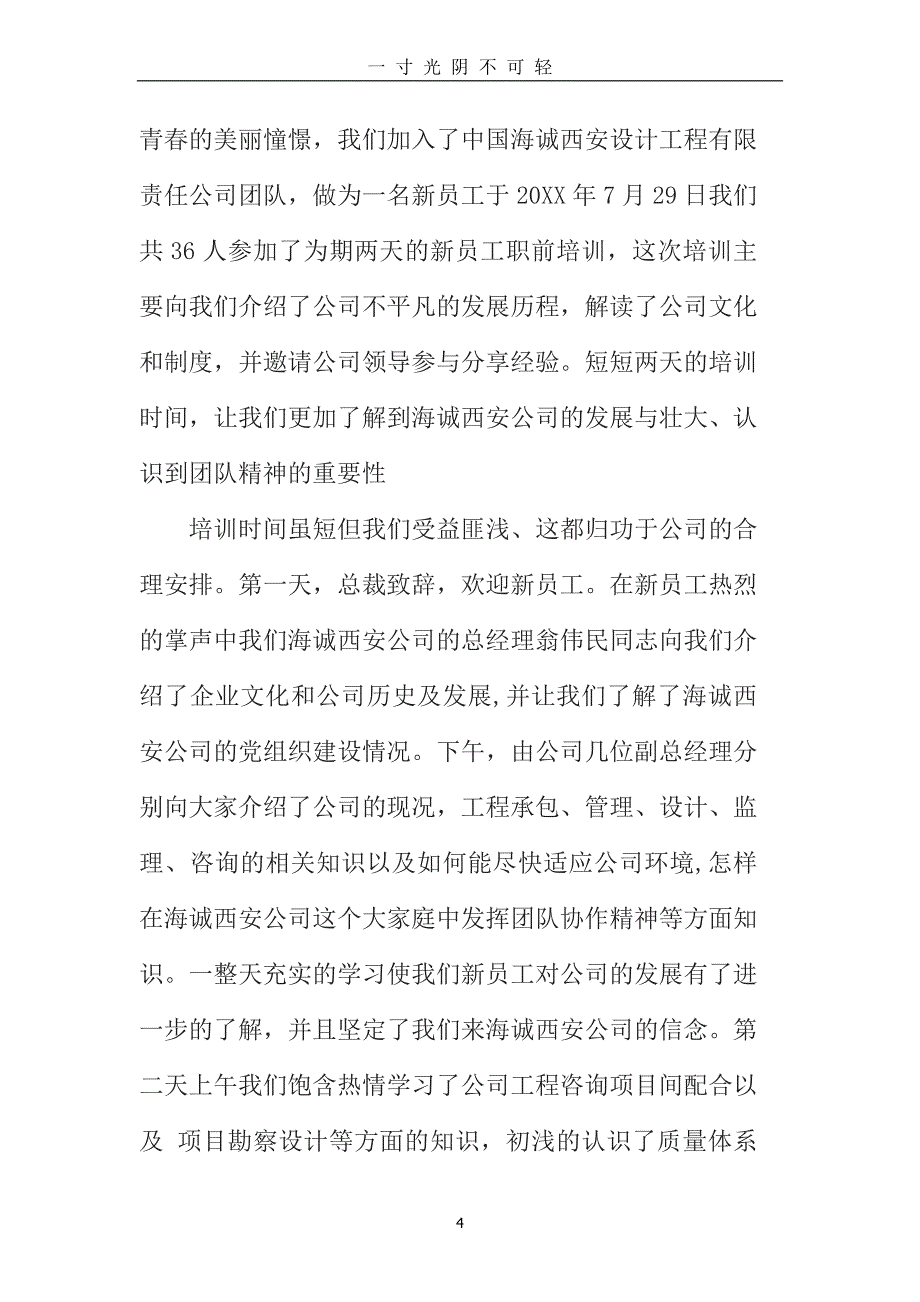 一寸光阴不可轻

青春的美丽憧憬，我们加入了中国海诚西安设计工程有限责任公司团队，做为一名新员工于 20XX 年 7 月 29 日我们共 36 人参加了为期两天的新员工职前培训，这次培训主要向我们介绍了公司不平凡的发展历程，解读了公司文化和制度，并邀请公司领导参与分享经验。短短两天的培训时间，让我们更加了解到海诚西安公司的发展与壮大、认识到团队精神的重要性

培训时间虽短但我们受益匪浅、这都归功于公司的合理安排。第一天，总裁致辞，欢迎新员工。在新员工热烈的掌声中我们海诚西安公司的总经理翁伟民同志向我们介绍了企业文化和公司历史及发展,并让我们了解了海诚西安公司的党组织建设情况。下午，由公司几位副总经理分别向大家介绍了公司的现况，工程承包、管理、设计、监理、咨询的相关知识以及如何能尽快适应公司环境,怎样在海诚西安公司这个大家庭中发挥团队协作精神等方面知识。一整天充实的学习使我们新员工对公司的发展有了进一步的了解，并且坚定了我们来海诚西安公司的信念。第二天上午我们饱含热情学习了公司工程咨询项目间配合以及 项目勘察设计等方面的知识，初浅的认识了质量体系

4